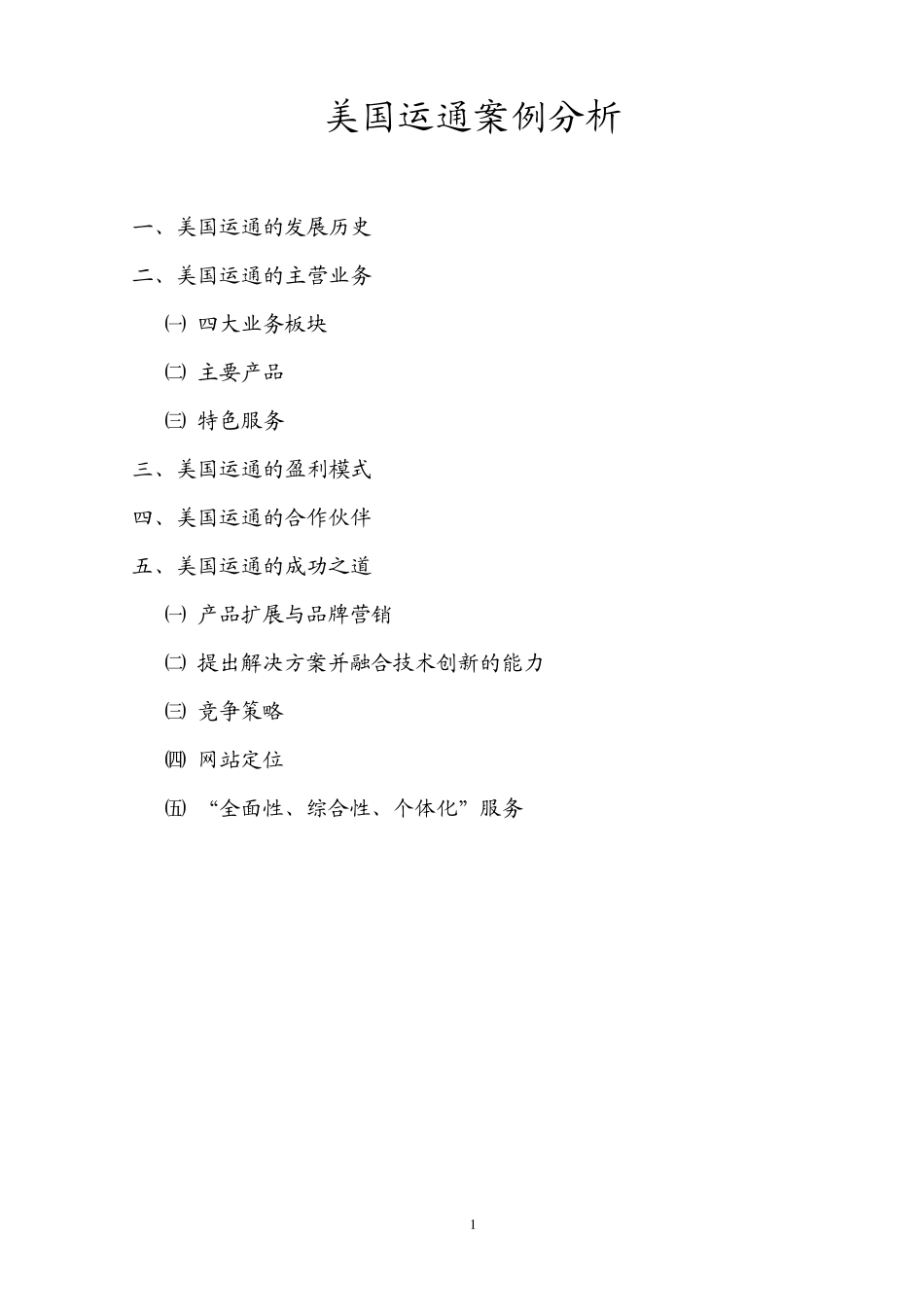 美国运通案例分析

一、美国运通的发展历史

二、美国运通的主营业务

㈠ 四大业务板块

㈡ 主要产品

㈢ 特色服务

三、美国运通的盈利模式

四、美国运通的合作伙伴

五、美国运通的成功之道

㈠ 产品扩展与品牌营销

㈡ 提出解决方案并融合技术创新的能力

㈢ 竞争策略

㈣ 网站定位

㈤ “全面性、综合性、个体化”服务

1